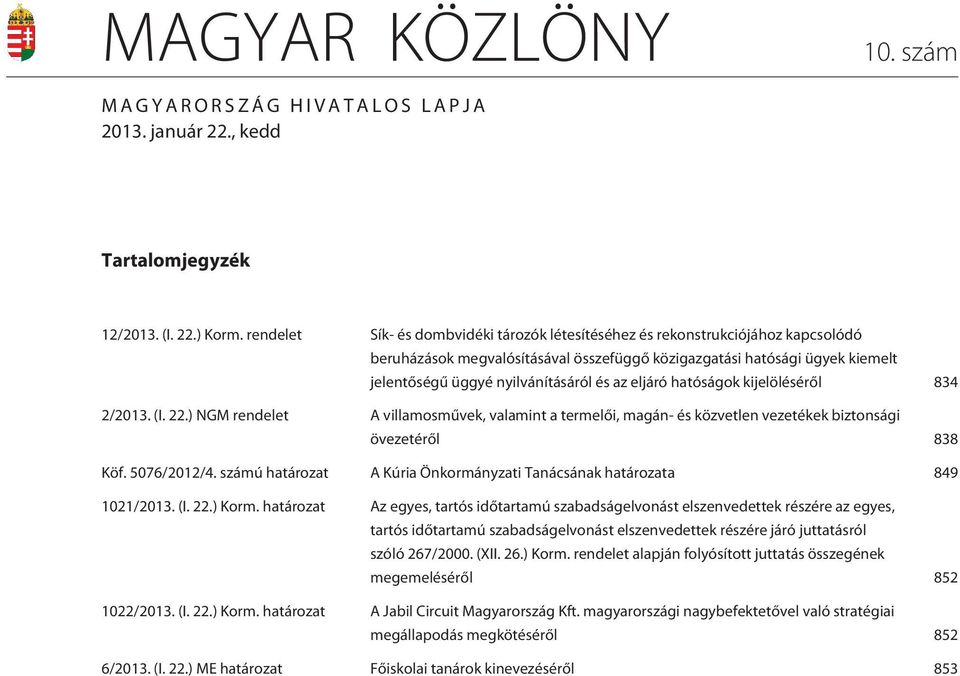 MAGYAR KÖZLÖNY

10. szám

MAGYARORSZÁG HIVATALOS LAPJA
2013. január 22., kedd

Tartalomjegyzék

| | | |
|---|---|---|
| 12/2013. (I. 22.) Korm. rendelet | Sík- és dombvidéki tározók létesítéséhez és rekonstrukciójához kapcsolódó beruházások megvalósításával összefüggő közigazgatási hatósági ügyek kiemelt jelentőségű üggyé nyilvánításáról és az eljáró hatóságok kijelöléséről | 834 |
| 2/2013. (I. 22.) NGM rendelet | A villamosművek, valamint a termelői, magán- és közvetlen vezetékek biztonsági övezetéről | 838 |
| Köf. 5076/2012/4. számú határozat | A Kúria Önkormányzati Tanácsának határozata | 849 |
| 1021/2013. (I. 22.) Korm. határozat | Az egyes, tartós időtartamú szabadságelvonást elszenvedettek részére az egyes, tartós időtartamú szabadságelvonást elszenvedettek részére járó juttatásról szóló 267/2000. (XII. 26.) Korm. rendelet alapján folyósított juttatás összegének megemeléséről | 852 |
| 1022/2013. (I. 22.) Korm. határozat | A Jabil Circuit Magyarország Kft. magyarországi nagybefektetővel való stratégiai megállapodás megkötéséről | 852 |
| 6/2013. (I. 22.) ME határozat | Főiskolai tanárok kinevezéséről | 853 |